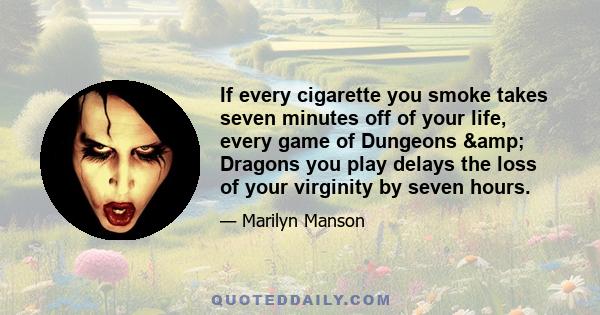 If every cigarette you smoke takes seven minutes off of your life, every game of Dungeons &amp; Dragons you play delays the loss of your virginity by seven hours.

— Marilyn Manson

QUOTEDDAILY.COM